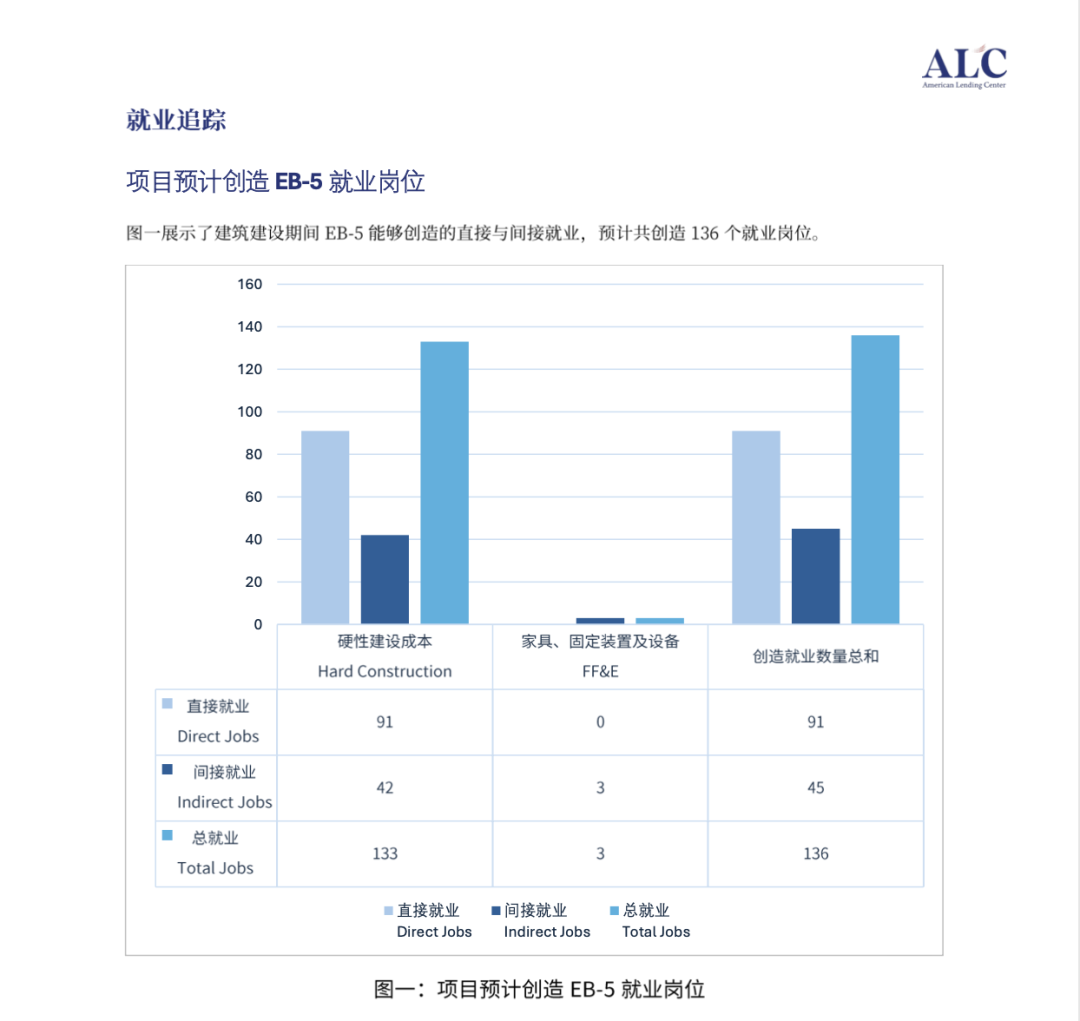 ALC
American Lending Center

就业追踪

项目预计创造 EB-5 就业岗位

图一展示了建筑建设期间 EB-5 能够创造的直接与间接就业，预计共创造 136 个就业岗位。

160
140
120
100
80
60
40
20
0

| | 硬性建设成本 Hard Construction | 家具、固定装置及设备 FF&E | 创造就业数量总和 |
|---|---|---|---|
| 直接就业 Direct Jobs | 91 | 0 | 91 |
| 间接就业 Indirect Jobs | 42 | 3 | 45 |
| 总就业 Total Jobs | 133 | 3 | 136 |

直接就业 Direct Jobs 间接就业 Indirect Jobs 总就业 Total Jobs

图一：项目预计创造 EB-5 就业岗位